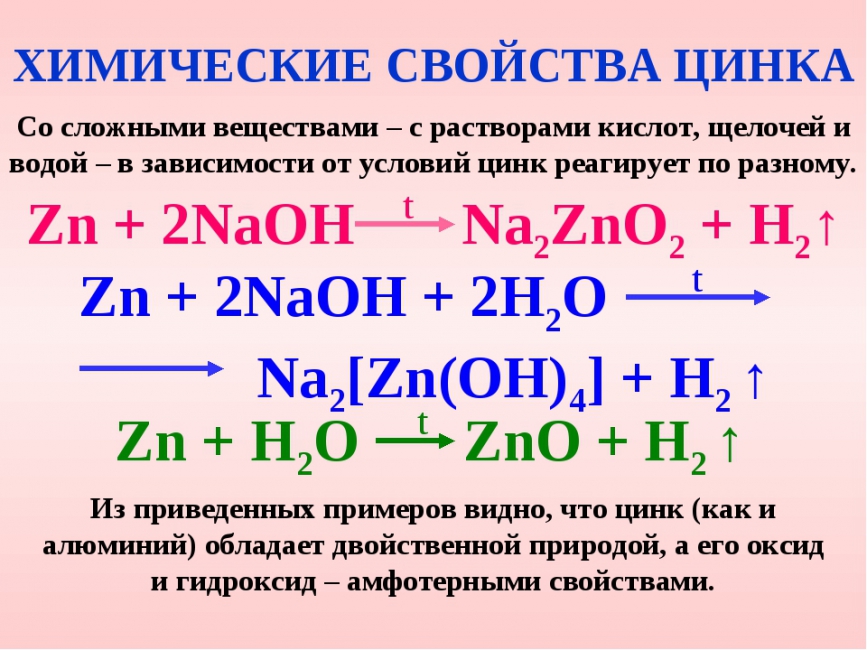 ХИМИЧЕСКИЕ СВОЙСТВА ЦИНКА

Со сложными веществами – с растворами кислот, щелочей и водой – в зависимости от условий цинк реагирует по разному.

$Zn + 2NaOH \xrightarrow{t} Na_2ZnO_2 + H_2\uparrow$

$Zn + 2NaOH + 2H_2O \xrightarrow{t}$

$\longrightarrow Na_2[Zn(OH)_4] + H_2\uparrow$

$Zn + H_2O \xrightarrow{t} ZnO + H_2\uparrow$

Из приведенных примеров видно, что цинк (как и алюминий) обладает двойственной природой, а его оксид и гидроксид – амфотерными свойствами.